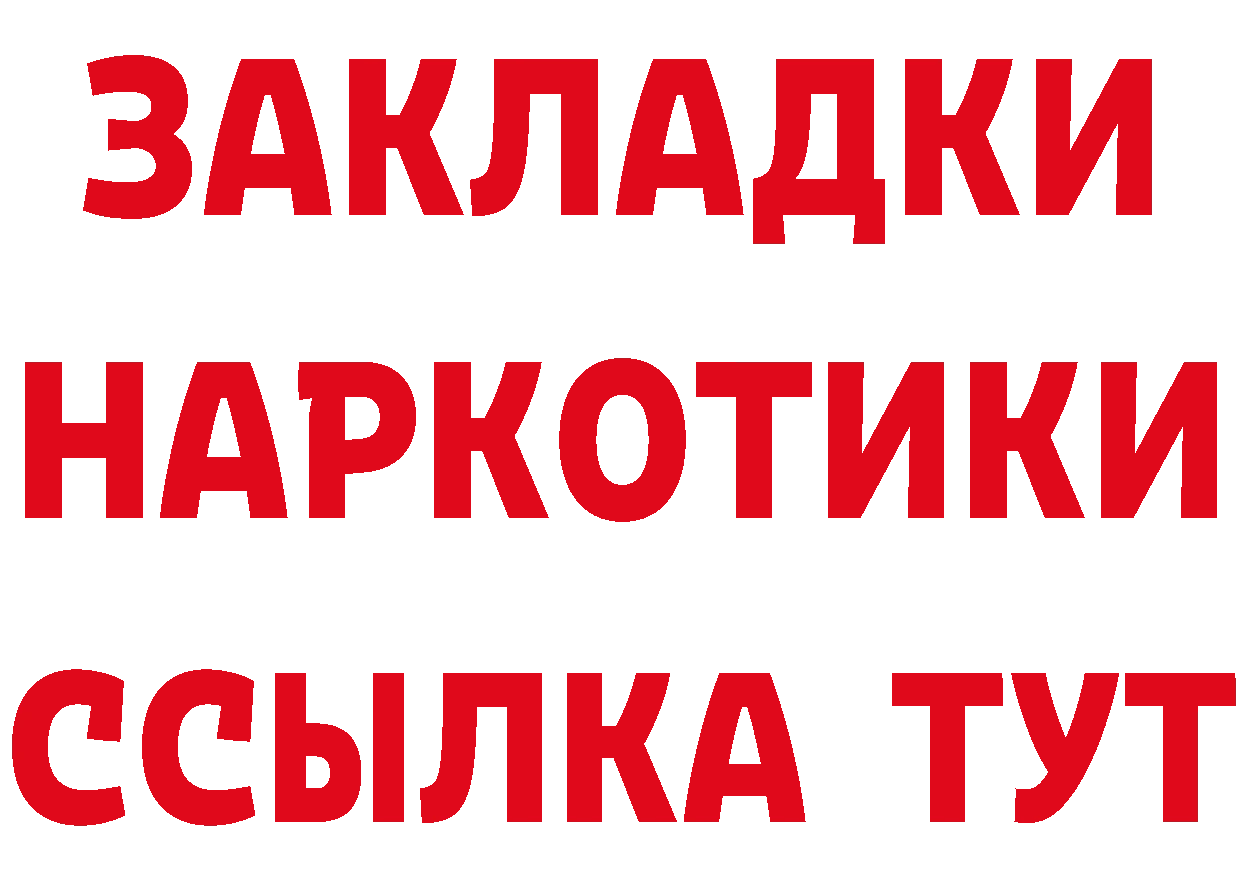 ЗАКЛАДКИ НАРКОТИКИ ССЫЛКА ТУТ